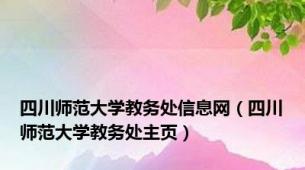 四川师范大学教务处信息网（四川师范大学教务处主页）